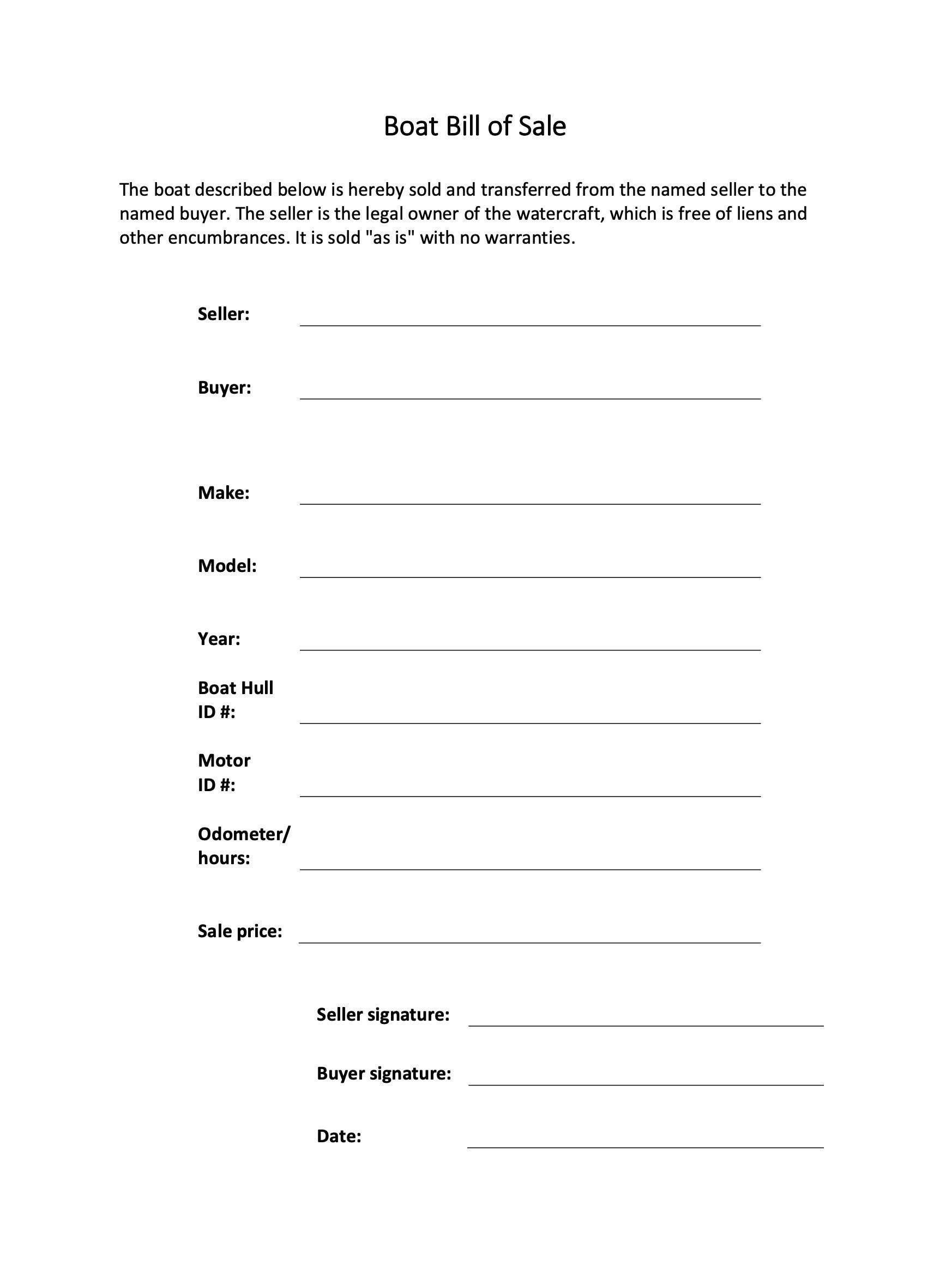 Boat Bill of Sale

The boat described below is hereby sold and transferred from the named seller to the named buyer. The seller is the legal owner of the watercraft, which is free of liens and other encumbrances. It is sold "as is" with no warranties.

Seller: ____

Buyer: ____

Make: ____

Model: ____

Year: ____

Boat Hull
ID #: ____

Motor
ID #: ____

Odometer/
hours: ____

Sale price: ____

Seller signature: ____

Buyer signature: ____

Date: ____